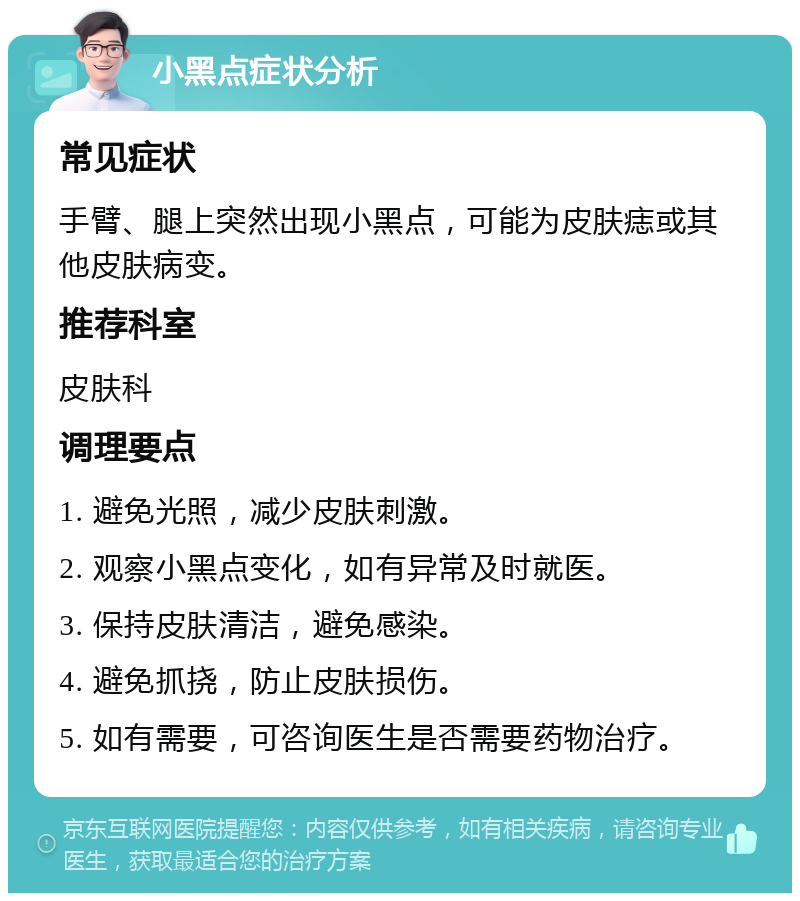 小黑点症状分析

常见症状

手臂、腿上突然出现小黑点，可能为皮肤痣或其他皮肤病变。

推荐科室

皮肤科

调理要点

1. 避免光照，减少皮肤刺激。
2. 观察小黑点变化，如有异常及时就医。
3. 保持皮肤清洁，避免感染。
4. 避免抓挠，防止皮肤损伤。
5. 如有需要，可咨询医生是否需要药物治疗。

京东互联网医院提醒您：内容仅供参考，如有相关疾病，请咨询专业医生，获取最适合您的治疗方案